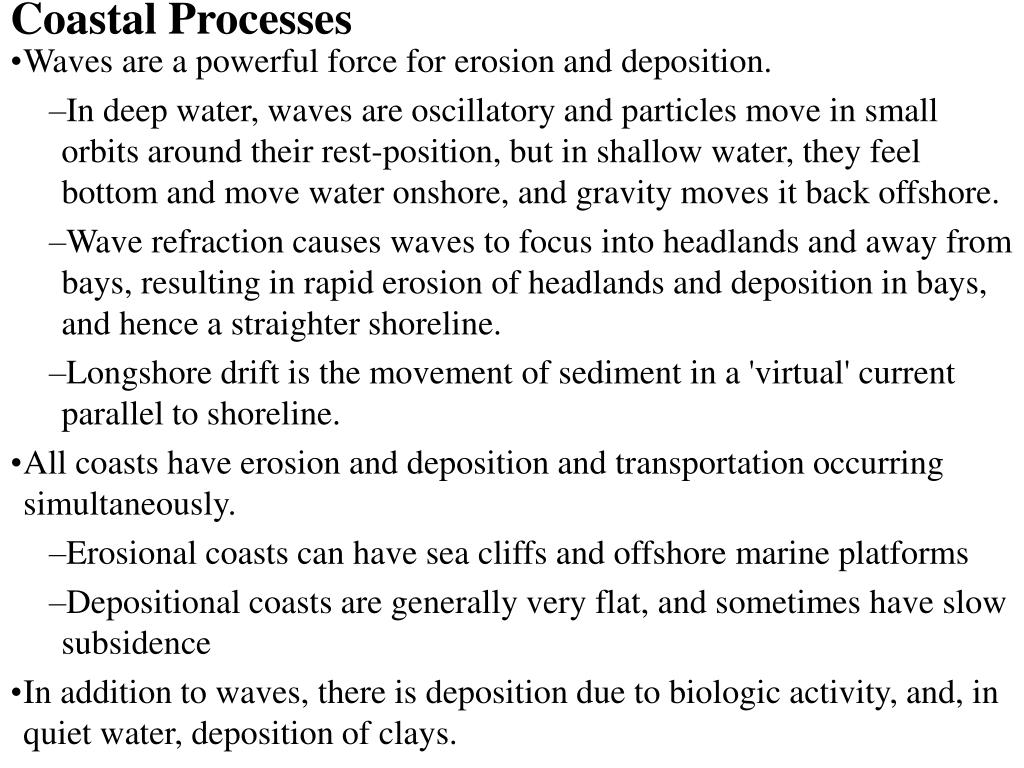 Coastal Processes

•Waves are a powerful force for erosion and deposition.

–In deep water, waves are oscillatory and particles move in small orbits around their rest-position, but in shallow water, they feel bottom and move water onshore, and gravity moves it back offshore.

–Wave refraction causes waves to focus into headlands and away from bays, resulting in rapid erosion of headlands and deposition in bays, and hence a straighter shoreline.

–Longshore drift is the movement of sediment in a 'virtual' current parallel to shoreline.

•All coasts have erosion and deposition and transportation occurring simultaneously.

–Erosional coasts can have sea cliffs and offshore marine platforms

–Depositional coasts are generally very flat, and sometimes have slow subsidence

•In addition to waves, there is deposition due to biologic activity, and, in quiet water, deposition of clays.